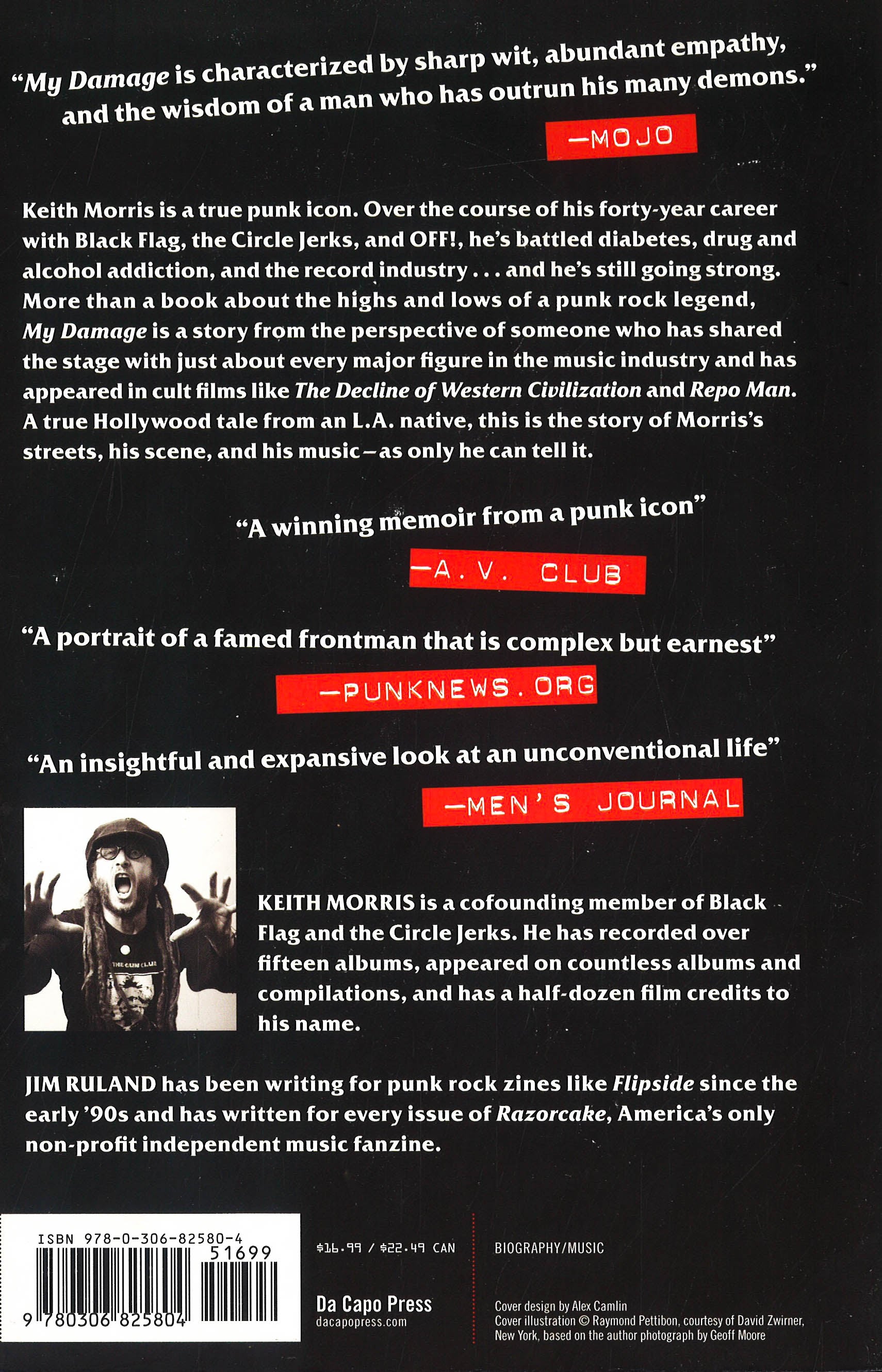 "My Damage is characterized by sharp wit, abundant empathy, and the wisdom of a man who has outrun his many demons."

—MOJO

Keith Morris is a true punk icon. Over the course of his forty-year career with Black Flag, the Circle Jerks, and OFF!, he's battled diabetes, drug and alcohol addiction, and the record industry . . . and he's still going strong. More than a book about the highs and lows of a punk rock legend, My Damage is a story from the perspective of someone who has shared the stage with just about every major figure in the music industry and has appeared in cult films like The Decline of Western Civilization and Repo Man. A true Hollywood tale from an L.A. native, this is the story of Morris's streets, his scene, and his music—as only he can tell it.

"A winning memoir from a punk icon"

—A.V. CLUB

"A portrait of a famed frontman that is complex but earnest"

—PUNKNEWS.ORG

"An insightful and expansive look at an unconventional life"

—MEN'S JOURNAL

KEITH MORRIS is a cofounding member of Black Flag and the Circle Jerks. He has recorded over fifteen albums, appeared on countless albums and compilations, and has a half-dozen film credits to his name.

JIM RULAND has been writing for punk rock zines like Flipside since the early '90s and has written for every issue of Razorcake, America's only non-profit independent music fanzine.

ISBN 978-0-306-82580-4

51699

9 780306 825804

$16.99 / $22.49 CAN

Da Capo Press
dacapopress.com

BIOGRAPHY/MUSIC

Cover design by Alex Camlin
Cover illustration © Raymond Pettibon, courtesy of David Zwirner, New York, based on the author photograph by Geoff Moore